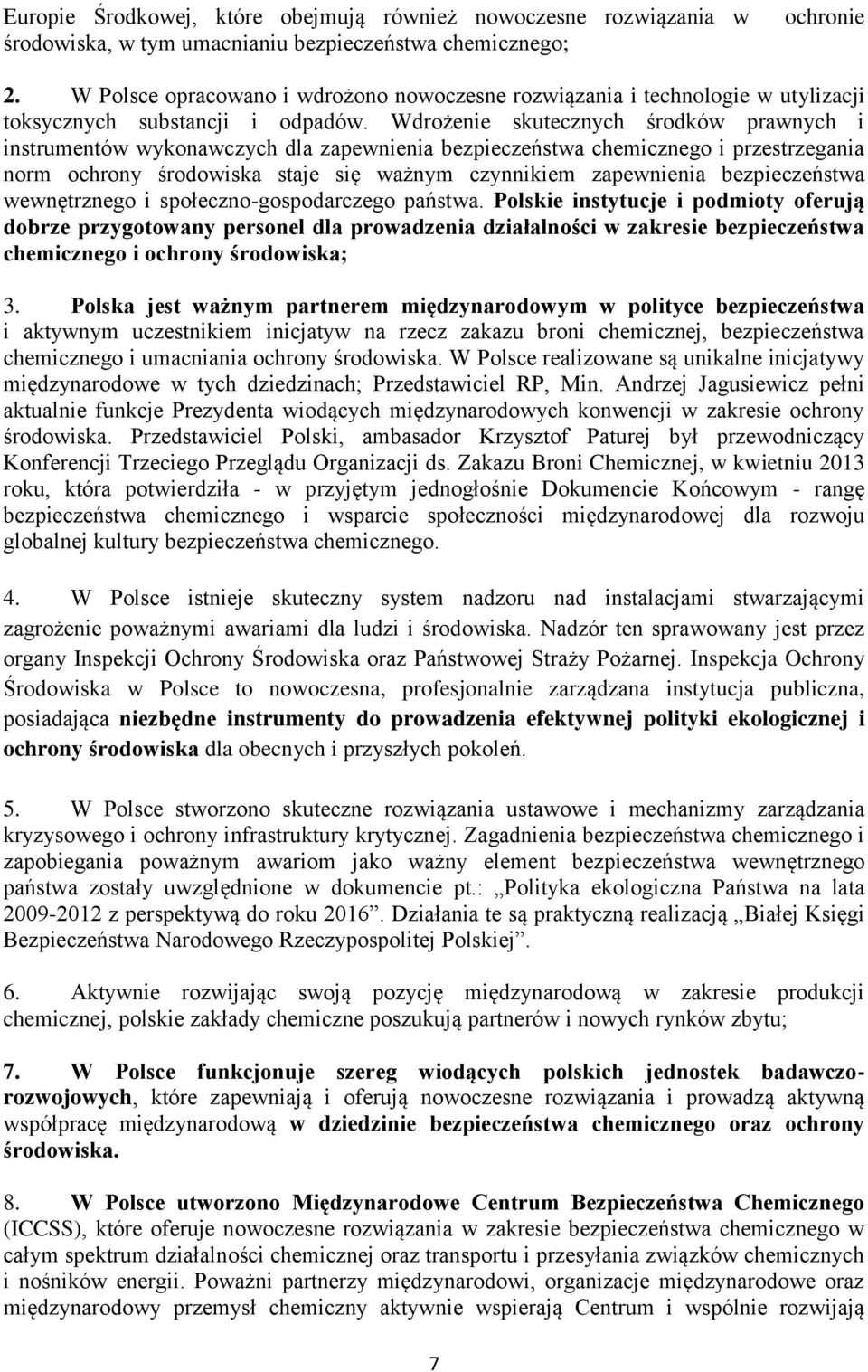 Europie Środkowej, które obejmują również nowoczesne rozwiązania w ochronie środowiska, w tym umacnianiu bezpieczeństwa chemicznego;

2. W Polsce opracowano i wdrożono nowoczesne rozwiązania i technologie w utylizacji toksycznych substancji i odpadów. Wdrożenie skutecznych środków prawnych i instrumentów wykonawczych dla zapewnienia bezpieczeństwa chemicznego i przestrzegania norm ochrony środowiska staje się ważnym czynnikiem zapewnienia bezpieczeństwa wewnętrznego i społeczno-gospodarczego państwa. Polskie instytucje i podmioty oferują dobrze przygotowany personel dla prowadzenia działalności w zakresie bezpieczeństwa chemicznego i ochrony środowiska;

3. Polska jest ważnym partnerem międzynarodowym w polityce bezpieczeństwa i aktywnym uczestnikiem inicjatyw na rzecz zakazu broni chemicznej, bezpieczeństwa chemicznego i umacniania ochrony środowiska. W Polsce realizowane są unikalne inicjatywy międzynarodowe w tych dziedzinach; Przedstawiciel RP, Min. Andrzej Jagusiewicz pełni aktualnie funkcje Prezydenta wiodących międzynarodowych konwencji w zakresie ochrony środowiska. Przedstawiciel Polski, ambasador Krzysztof Paturej był przewodniczący Konferencji Trzeciego Przeglądu Organizacji ds. Zakazu Broni Chemicznej, w kwietniu 2013 roku, która potwierdziła - w przyjętym jednogłośnie Dokumencie Końcowym - rangę bezpieczeństwa chemicznego i wsparcie społeczności międzynarodowej dla rozwoju globalnej kultury bezpieczeństwa chemicznego.

4. W Polsce istnieje skuteczny system nadzoru nad instalacjami stwarzającymi zagrożenie poważnymi awariami dla ludzi i środowiska. Nadzór ten sprawowany jest przez organy Inspekcji Ochrony Środowiska oraz Państwowej Straży Pożarnej. Inspekcja Ochrony Środowiska w Polsce to nowoczesna, profesjonalnie zarządzana instytucja publiczna, posiadająca niezbędne instrumenty do prowadzenia efektywnej polityki ekologicznej i ochrony środowiska dla obecnych i przyszłych pokoleń.

5. W Polsce stworzono skuteczne rozwiązania ustawowe i mechanizmy zarządzania kryzysowego i ochrony infrastruktury krytycznej. Zagadnienia bezpieczeństwa chemicznego i zapobiegania poważnym awariom jako ważny element bezpieczeństwa wewnętrznego państwa zostały uwzględnione w dokumencie pt.: „Polityka ekologiczna Państwa na lata 2009-2012 z perspektywą do roku 2016”. Działania te są praktyczną realizacją „Białej Księgi Bezpieczeństwa Narodowego Rzeczypospolitej Polskiej”.

6. Aktywnie rozwijając swoją pozycję międzynarodową w zakresie produkcji chemicznej, polskie zakłady chemiczne poszukują partnerów i nowych rynków zbytu;

7. W Polsce funkcjonuje szereg wiodących polskich jednostek badawczo-rozwojowych, które zapewniają i oferują nowoczesne rozwiązania i prowadzą aktywną współpracę międzynarodową w dziedzinie bezpieczeństwa chemicznego oraz ochrony środowiska.

8. W Polsce utworzono Międzynarodowe Centrum Bezpieczeństwa Chemicznego (ICCSS), które oferuje nowoczesne rozwiązania w zakresie bezpieczeństwa chemicznego w całym spektrum działalności chemicznej oraz transportu i przesyłania związków chemicznych i nośników energii. Poważni partnerzy międzynarodowi, organizacje międzynarodowe oraz międzynarodowy przemysł chemiczny aktywnie wspierają Centrum i wspólnie rozwijają

7